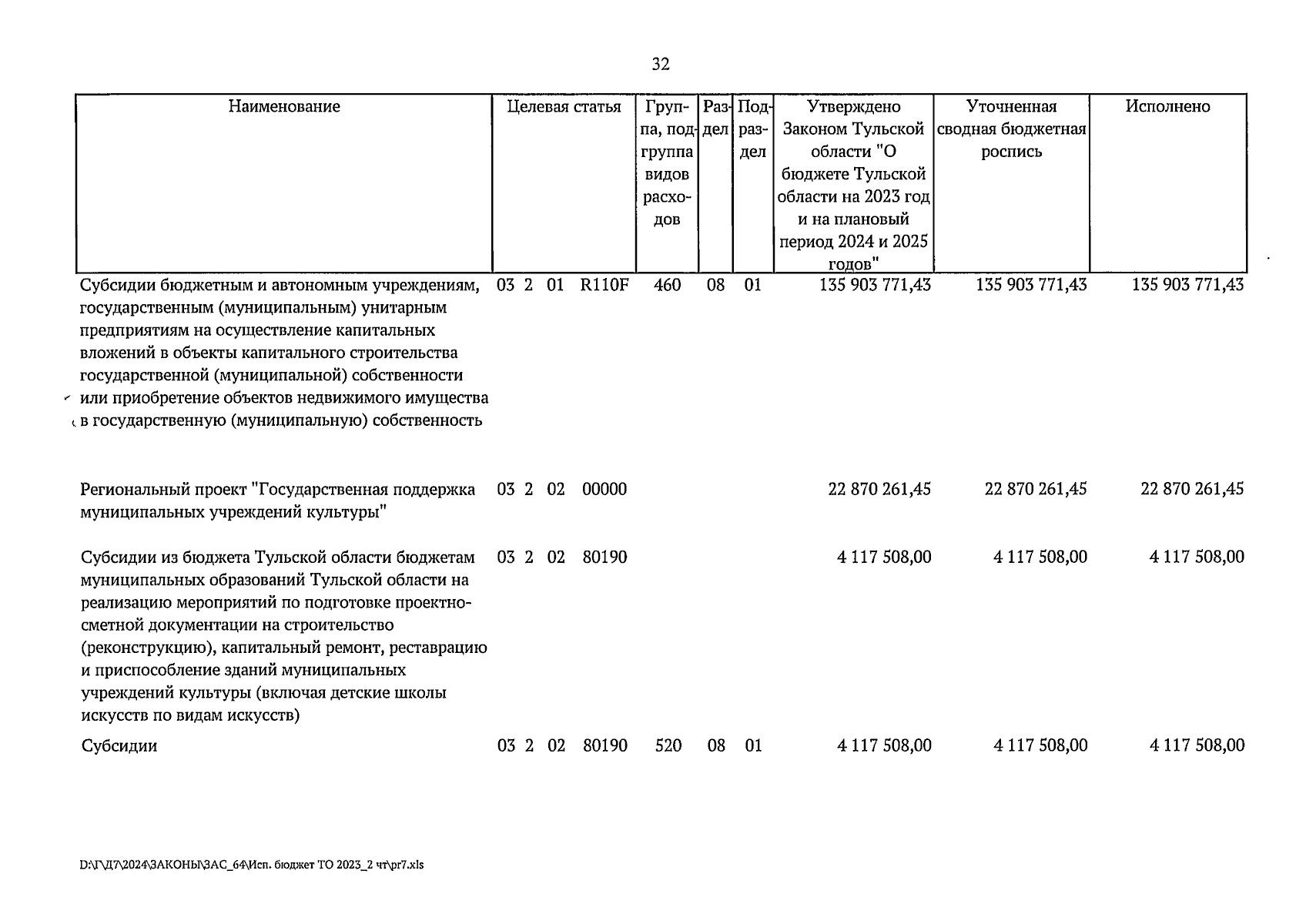 32

| Наименование | Целевая статья | Группа, подгруппа видов расходов | Раздел | Подраздел | Утверждено Законом Тульской области "О бюджете Тульской области на 2023 год и на плановый период 2024 и 2025 годов" | Уточненная сводная бюджетная роспись | Исполнено |
|---|---|---|---|---|---|---|---|
| Субсидии бюджетным и автономным учреждениям, государственным (муниципальным) унитарным предприятиям на осуществление капитальных вложений в объекты капитального строительства государственной (муниципальной) собственности или приобретение объектов недвижимого имущества в государственную (муниципальную) собственность | 03 2 01 R110F | 460 | 08 | 01 | 135 903 771,43 | 135 903 771,43 | 135 903 771,43 |
| Региональный проект "Государственная поддержка муниципальных учреждений культуры" | 03 2 02 00000 | | | | 22 870 261,45 | 22 870 261,45 | 22 870 261,45 |
| Субсидии из бюджета Тульской области бюджетам муниципальных образований Тульской области на реализацию мероприятий по подготовке проектно-сметной документации на строительство (реконструкцию), капитальный ремонт, реставрацию и приспособление зданий муниципальных учреждений культуры (включая детские школы искусств по видам искусств) | 03 2 02 80190 | | | | 4 117 508,00 | 4 117 508,00 | 4 117 508,00 |
| Субсидии | 03 2 02 80190 | 520 | 08 | 01 | 4 117 508,00 | 4 117 508,00 | 4 117 508,00 |

D:\Г\Д7\2024\ЗАКОНЫ\ЗАС_64\Исп. бюджет ТО 2023_2 чт\pr7.xls